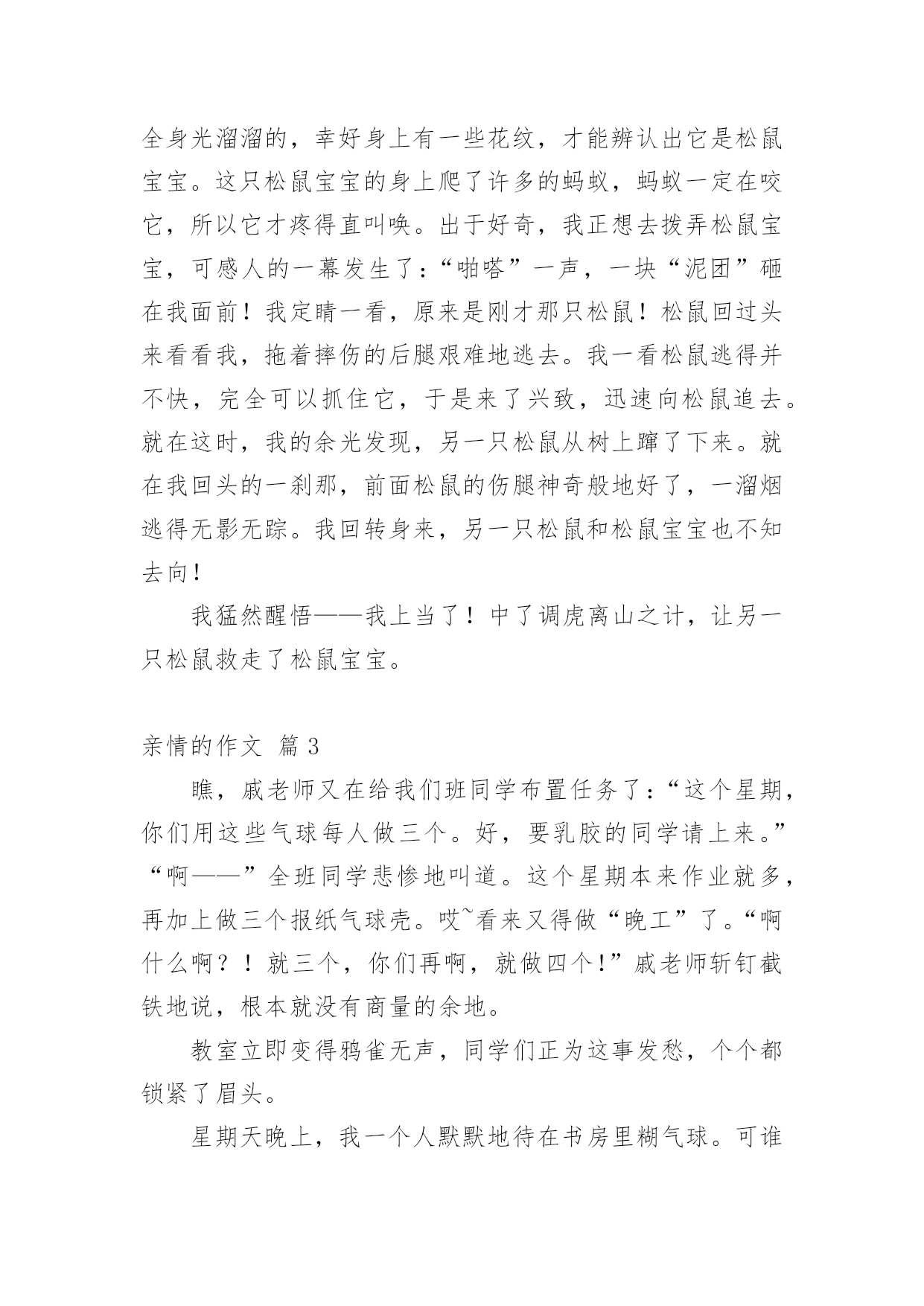 全身光溜溜的，幸好身上有一些花纹，才能辨认出它是松鼠宝宝。这只松鼠宝宝的身上爬了许多的蚂蚁，蚂蚁一定在咬它，所以它才疼得直叫唤。出于好奇，我正想去拨弄松鼠宝宝，可感人的一幕发生了：“啪嗒”一声，一块“泥团”砸在我面前！我定睛一看，原来是刚才那只松鼠！松鼠回过头来看看我，拖着摔伤的后腿艰难地逃去。我一看松鼠逃得并不快，完全可以抓住它，于是来了兴致，迅速向松鼠追去。就在这时，我的余光发现，另一只松鼠从树上蹿了下来。就在我回头的一刹那，前面松鼠的伤腿神奇般地好了，一溜烟逃得无影无踪。我回转身来，另一只松鼠和松鼠宝宝也不知去向！

我猛然醒悟——我上当了！中了调虎离山之计，让另一只松鼠救走了松鼠宝宝。

亲情的作文 篇 3

瞧，戚老师又在给我们班同学布置任务了：“这个星期，你们用这些气球每人做三个。好，要乳胶的同学请上来。”“啊——”全班同学悲惨地叫道。这个星期本来作业就多，再加上做三个报纸气球壳。哎~看来又得做“晚工”了。“啊什么啊？！就三个，你们再啊，就做四个!”戚老师斩钉截铁地说，根本就没有商量的余地。

教室立即变得鸦雀无声，同学们正为这事发愁，个个都锁紧了眉头。

星期天晚上，我一个人默默地待在书房里糊气球。可谁